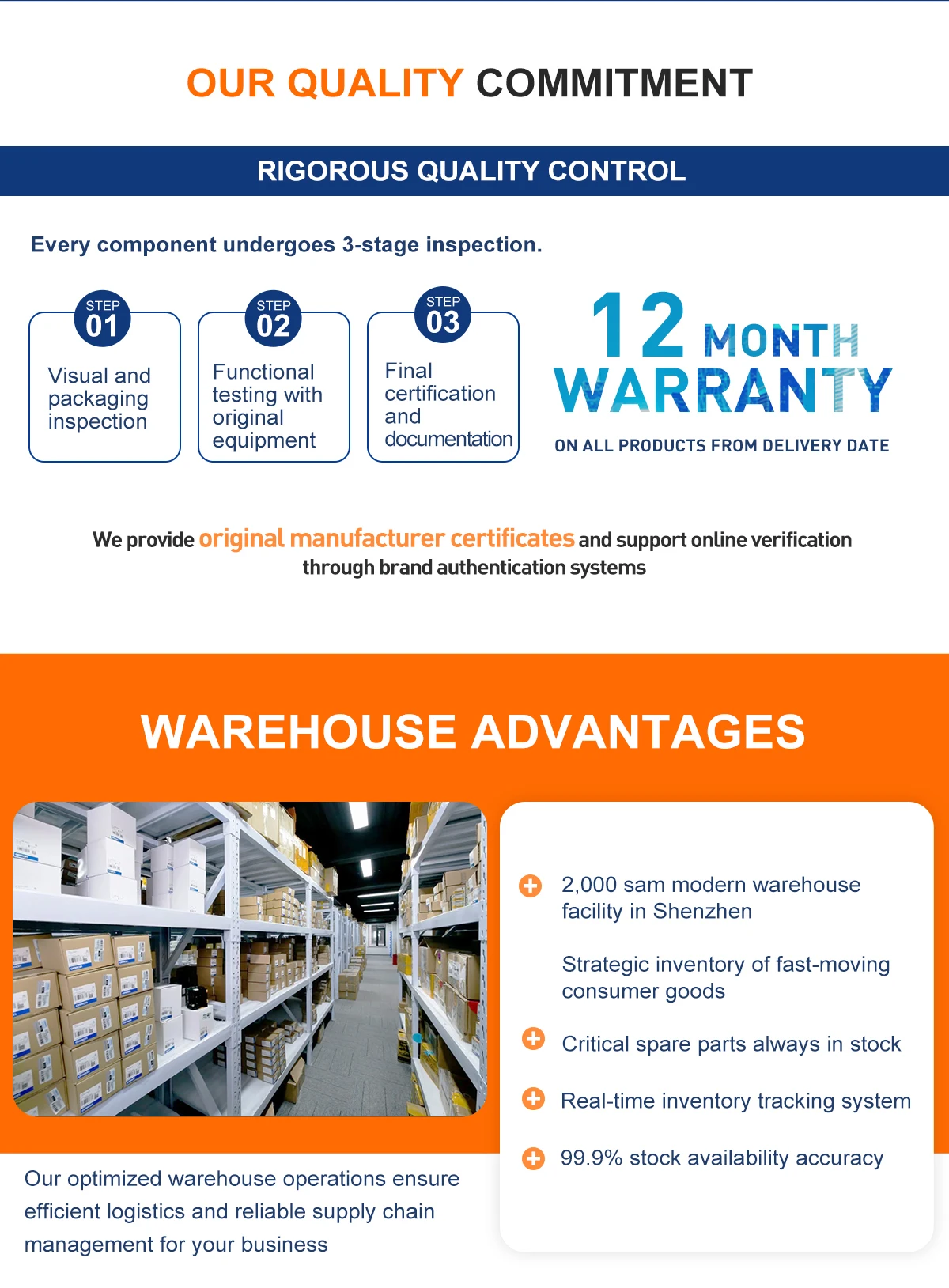 OUR QUALITY COMMITMENT

RIGOROUS QUALITY CONTROL

Every component undergoes 3-stage inspection.

STEP 01
Visual and packaging inspection

STEP 02
Functional testing with original equipment

STEP 03
Final certification and documentation

12 MONTH
WARRANTY
ON ALL PRODUCTS FROM DELIVERY DATE

We provide original manufacturer certificates and support online verification through brand authentication systems

WAREHOUSE ADVANTAGES

2,000 sam modern warehouse facility in Shenzhen

Strategic inventory of fast-moving consumer goods

Critical spare parts always in stock

Real-time inventory tracking system

99.9% stock availability accuracy

Our optimized warehouse operations ensure efficient logistics and reliable supply chain management for your business